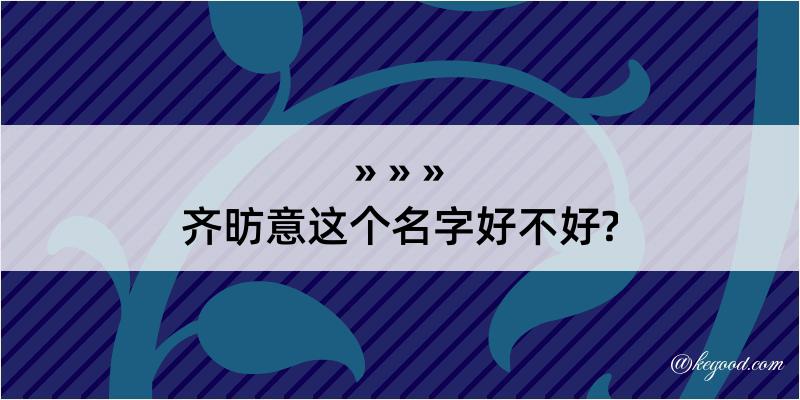 » » »
齐昉意这个名字好不好?

@kegood.com